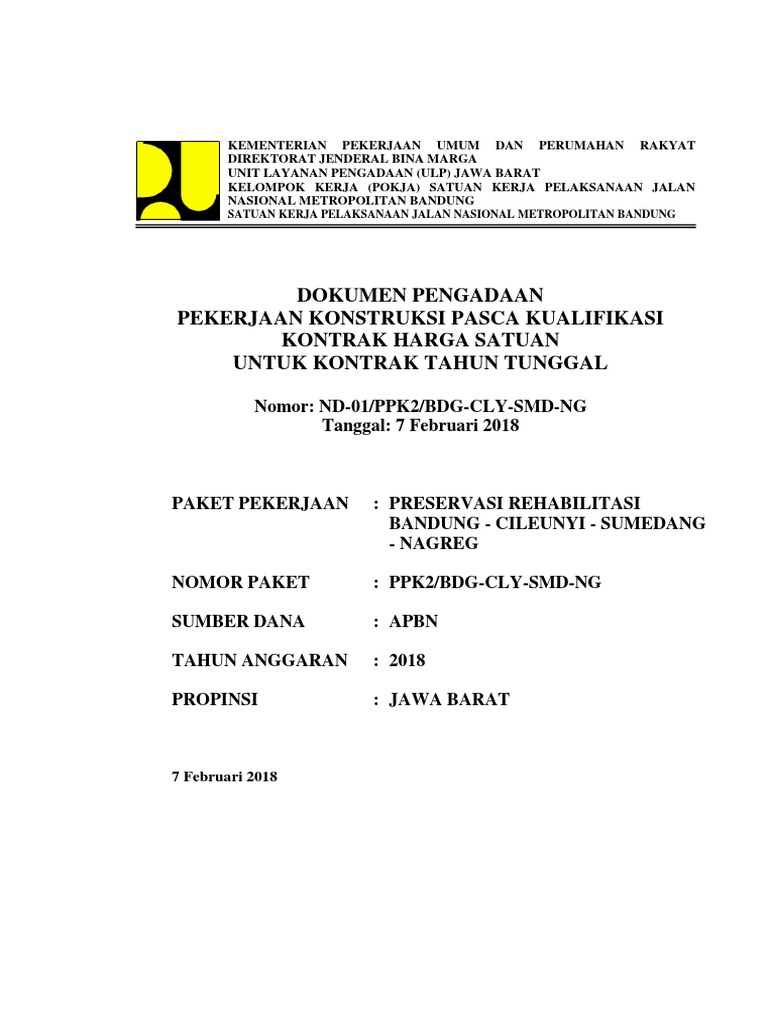 KEMENTERIAN PEKERJAAN UMUM DAN PERUMAHAN RAKYAT
DIREKTORAT JENDERAL BINA MARGA
UNIT LAYANAN PENGADAAN (ULP) JAWA BARAT
KELOMPOK KERJA (POKJA) SATUAN KERJA PELAKSANAAN JALAN NASIONAL METROPOLITAN BANDUNG
SATUAN KERJA PELAKSANAAN JALAN NASIONAL METROPOLITAN BANDUNG

DOKUMEN PENGADAAN
PEKERJAAN KONSTRUKSI PASCA KUALIFIKASI
KONTRAK HARGA SATUAN
UNTUK KONTRAK TAHUN TUNGGAL

Nomor: ND-01/PPK2/BDG-CLY-SMD-NG
Tanggal: 7 Februari 2018

PAKET PEKERJAAN : PRESERVASI REHABILITASI BANDUNG - CILEUNYI - SUMEDANG - NAGREG

NOMOR PAKET : PPK2/BDG-CLY-SMD-NG

SUMBER DANA : APBN

TAHUN ANGGARAN : 2018

PROPINSI : JAWA BARAT

7 Februari 2018